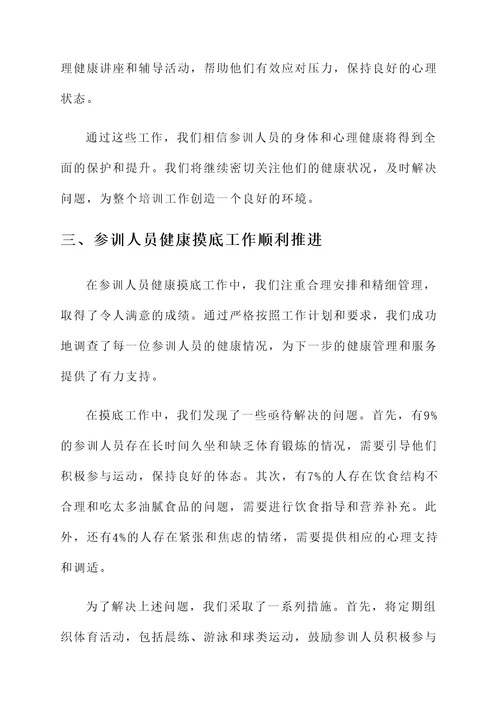 理健康讲座和辅导活动，帮助他们有效应对压力，保持良好的心理状态。

通过这些工作，我们相信参训人员的身体和心理健康将得到全面的保护和提升。我们将继续密切关注他们的健康状况，及时解决问题，为整个培训工作创造一个良好的环境。

三、参训人员健康摸底工作顺利推进

在参训人员健康摸底工作中，我们注重合理安排和精细管理，取得了令人满意的成绩。通过严格按照工作计划和要求，我们成功地调查了每一位参训人员的健康情况，为下一步的健康管理和服务提供了有力支持。

在摸底工作中，我们发现了一些亟待解决的问题。首先，有9%的参训人员存在长时间久坐和缺乏体育锻炼的情况，需要引导他们积极参与运动，保持良好的体态。其次，有7%的人存在饮食结构不合理和吃太多油腻食品的问题，需要进行饮食指导和营养补充。此外，还有4%的人存在紧张和焦虑的情绪，需要提供相应的心理支持和调适。

为了解决上述问题，我们采取了一系列措施。首先，将定期组织体育活动，包括晨练、游泳和球类运动，鼓励参训人员积极参与